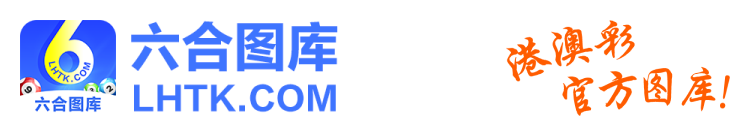 6
LHTK.COM
六合图库

六合图库
LHTK.COM

港澳彩
官方图库!